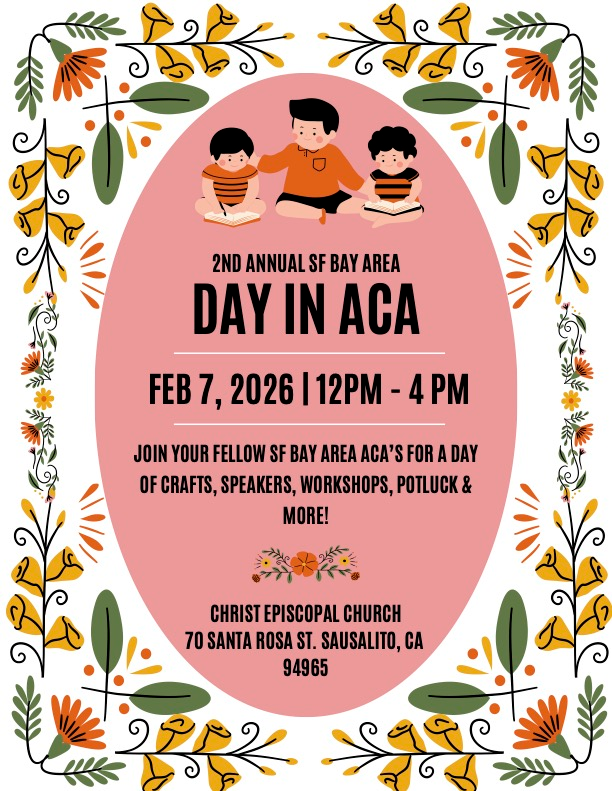 2ND ANNUAL SF BAY AREA

DAY IN ACA

FEB 7, 2026 | 12PM - 4 PM

JOIN YOUR FELLOW SF BAY AREA ACA'S FOR A DAY OF CRAFTS, SPEAKERS, WORKSHOPS, POTLUCK & MORE!

CHRIST EPISCOPAL CHURCH
70 SANTA ROSA ST. SAUSALITO, CA
94965